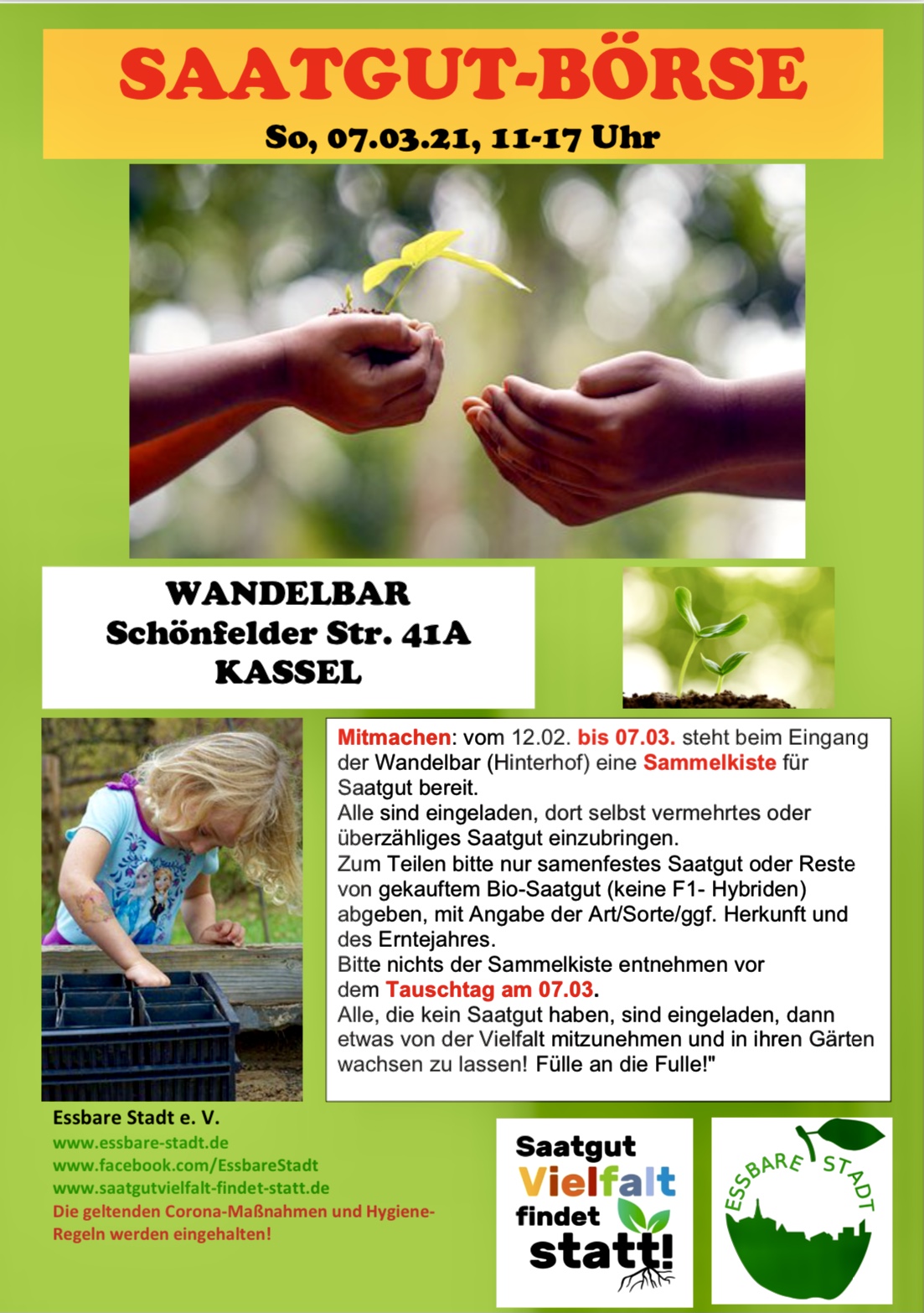 SAATGUT-BÖRSE
So, 07.03.21, 11-17 Uhr

WANDELBAR
Schönfelder Str. 41A
KASSEL

Mitmachen: vom 12.02. bis 07.03. steht beim Eingang der Wandelbar (Hinterhof) eine Sammelkiste für Saatgut bereit.
Alle sind eingeladen, dort selbst vermehrtes oder überzähliges Saatgut einzubringen.
Zum Teilen bitte nur samenfestes Saatgut oder Reste von gekauftem Bio-Saatgut (keine F1- Hybriden) abgeben, mit Angabe der Art/Sorte/ggf. Herkunft und des Erntejahres.
Bitte nichts der Sammelkiste entnehmen vor dem Tauschtag am 07.03.
Alle, die kein Saatgut haben, sind eingeladen, dann etwas von der Vielfalt mitzunehmen und in ihren Gärten wachsen zu lassen! Fülle an die Fulle!"

Essbare Stadt e. V.
www.essbare-stadt.de
www.facebook.com/EssbareStadt
www.saatgutvielfalt-findet-statt.de
Die geltenden Corona-Maßnahmen und Hygiene-Regeln werden eingehalten!

Saatgut Vielfalt findet statt!

ESSBARE STADT